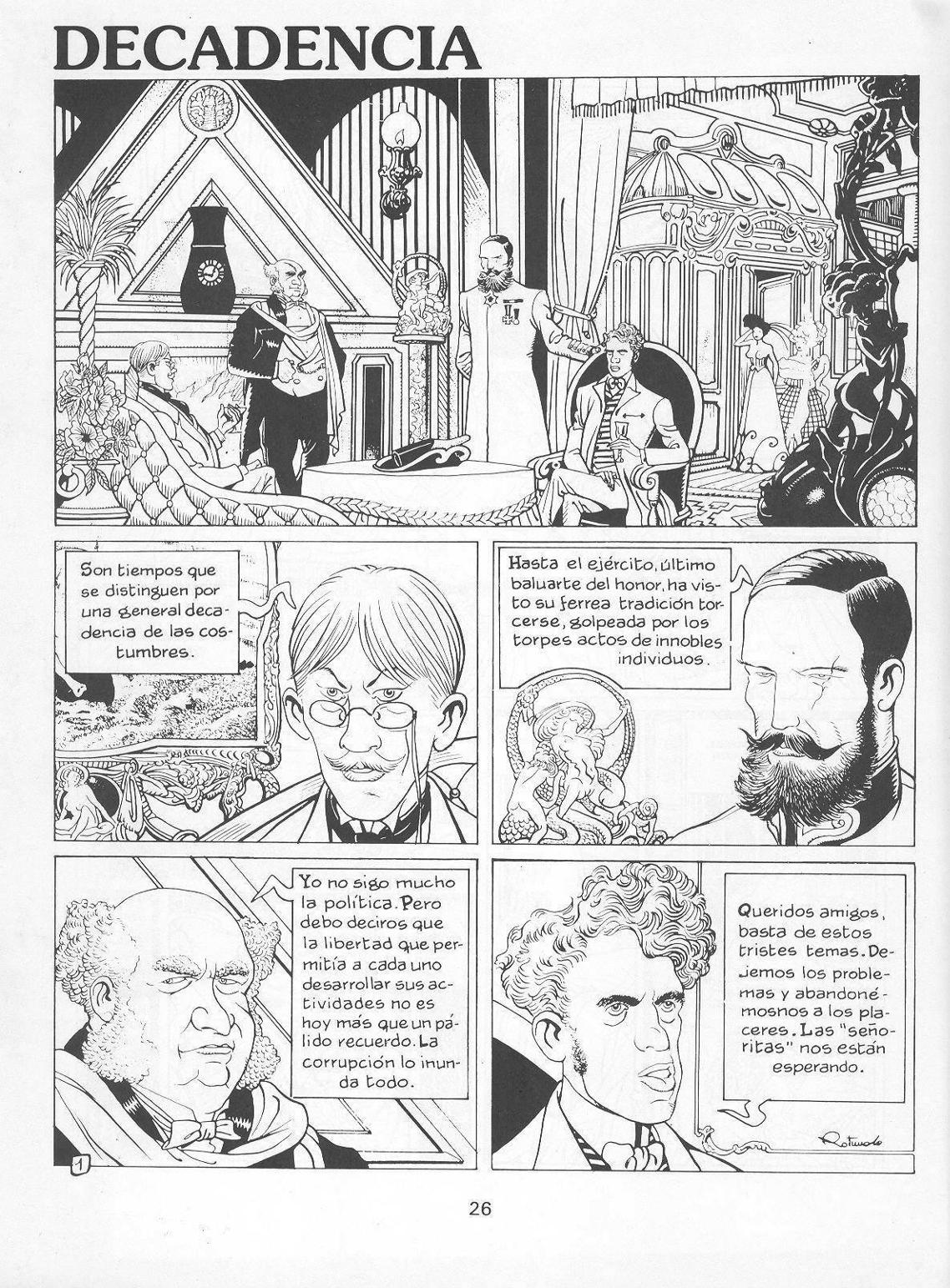 DECADENCIA

Son tiempos que se distinguen por una general decadencia de las costumbres.

Hasta el ejército, último baluarte del honor, ha visto su ferrea tradición torcerse, golpeada por los torpes actos de innobles individuos.

Yo no sigo mucho la política. Pero debo deciros que la libertad que permitía a cada uno desarrollar sus actividades no es hoy más que un pálido recuerdo. La corrupción lo inunda todo.

Queridos amigos, basta de estos tristes temas. Dejemos los problemas y abandonémosnos a los placeres. Las "señoritas" nos están esperando.

Rotundo

1

26